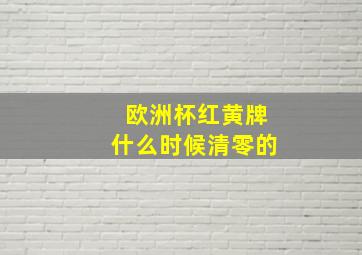 欧洲杯红黄牌
什么时候清零的